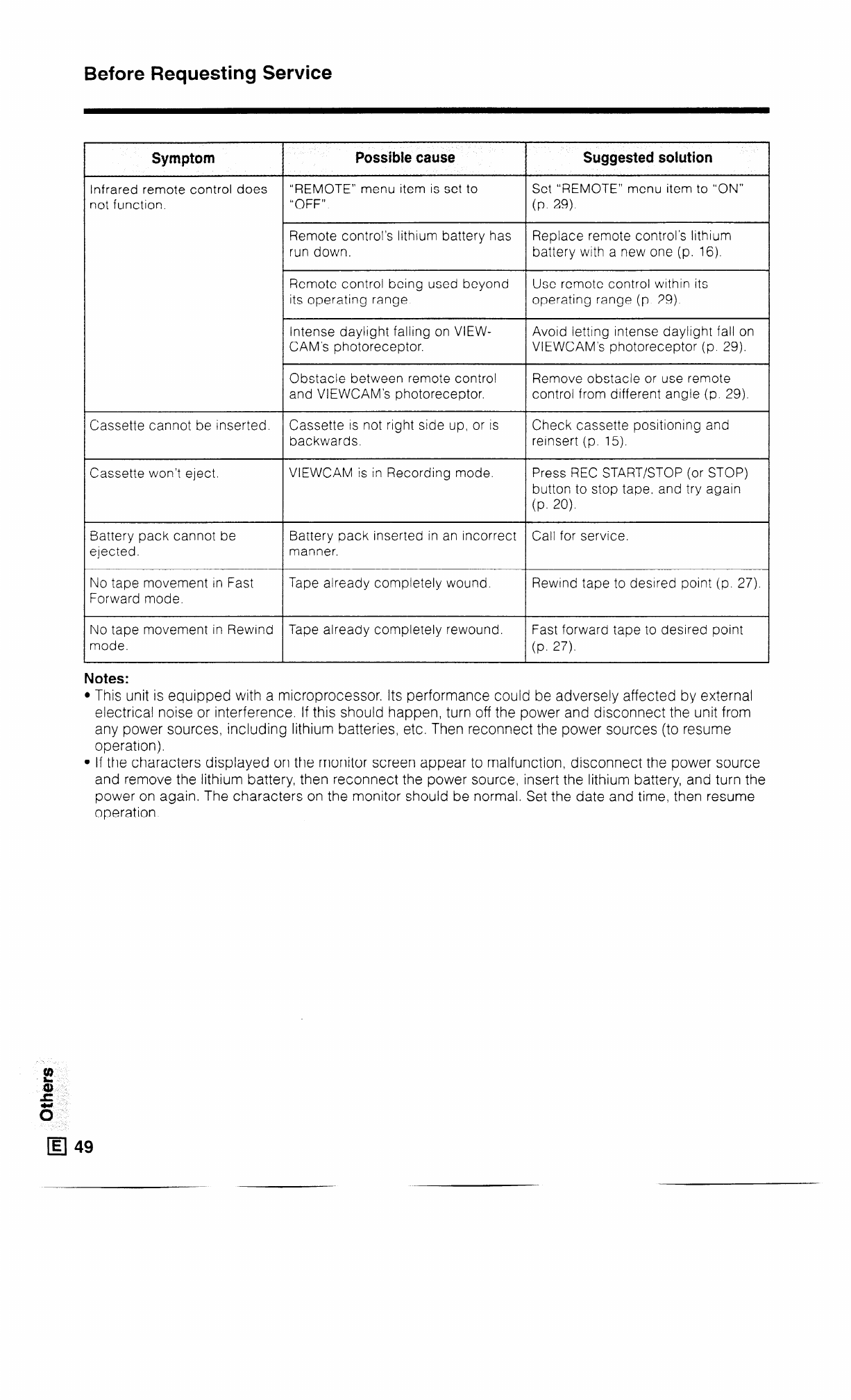 Before Requesting Service

| Symptom | Possible cause | Suggested solution |
|---|---|---|
| Infrared remote control does not function. | "REMOTE" menu item is set to "OFF". | Set "REMOTE" menu item to "ON" (p. 29). |
| | Remote control's lithium battery has run down. | Replace remote control's lithium battery with a new one (p. 16). |
| | Remote control being used beyond its operating range. | Use remote control within its operating range (p. 29). |
| | Intense daylight falling on VIEWCAM's photoreceptor. | Avoid letting intense daylight fall on VIEWCAM's photoreceptor (p. 29). |
| | Obstacle between remote control and VIEWCAM's photoreceptor. | Remove obstacle or use remote control from different angle (p. 29). |
| Cassette cannot be inserted. | Cassette is not right side up, or is backwards. | Check cassette positioning and reinsert (p. 15). |
| Cassette won't eject. | VIEWCAM is in Recording mode. | Press REC START/STOP (or STOP) button to stop tape, and try again (p. 20). |
| Battery pack cannot be ejected. | Battery pack inserted in an incorrect manner. | Call for service. |
| No tape movement in Fast Forward mode. | Tape already completely wound. | Rewind tape to desired point (p. 27). |
| No tape movement in Rewind mode. | Tape already completely rewound. | Fast forward tape to desired point (p. 27). |

Notes:
• This unit is equipped with a microprocessor. Its performance could be adversely affected by external electrical noise or interference. If this should happen, turn off the power and disconnect the unit from any power sources, including lithium batteries, etc. Then reconnect the power sources (to resume operation).
• If the characters displayed on the monitor screen appear to malfunction, disconnect the power source and remove the lithium battery, then reconnect the power source, insert the lithium battery, and turn the power on again. The characters on the monitor should be normal. Set the date and time, then resume operation.

Others

E 49